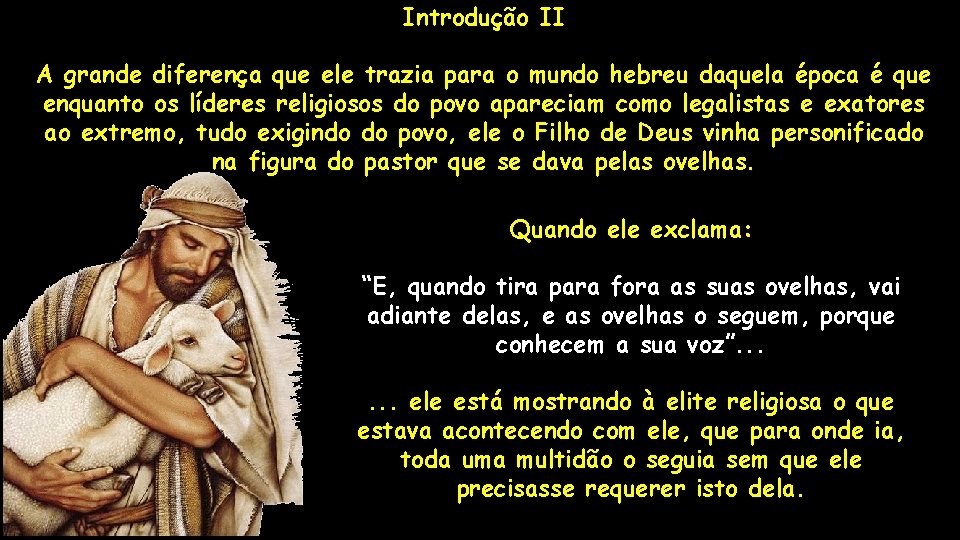 Introdução II

A grande diferença que ele trazia para o mundo hebreu daquela época é que enquanto os líderes religiosos do povo apareciam como legalistas e exatores ao extremo, tudo exigindo do povo, ele o Filho de Deus vinha personificado na figura do pastor que se dava pelas ovelhas.

Quando ele exclama:

“E, quando tira para fora as suas ovelhas, vai adiante delas, e as ovelhas o seguem, porque conhecem a sua voz”...

... ele está mostrando à elite religiosa o que estava acontecendo com ele, que para onde ia, toda uma multidão o seguia sem que ele precisasse requerer isto dela.